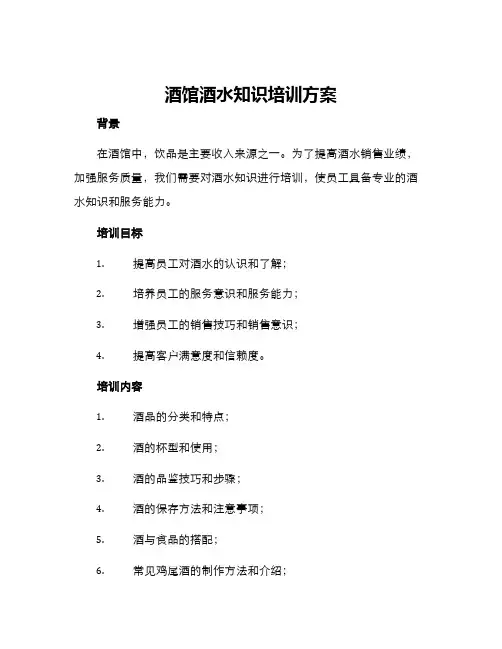 酒馆酒水知识培训方案

背景

在酒馆中，饮品是主要收入来源之一。为了提高酒水销售业绩，加强服务质量，我们需要对酒水知识进行培训，使员工具备专业的酒水知识和服务能力。

培训目标

1. 提高员工对酒水的认识和了解；

2. 培养员工的服务意识和服务能力；

3. 增强员工的销售技巧和销售意识；

4. 提高客户满意度和信赖度。

培训内容

1. 酒品的分类和特点；

2. 酒的杯型和使用；

3. 酒的品鉴技巧和步骤；

4. 酒的保存方法和注意事项；

5. 酒与食品的搭配；

6. 常见鸡尾酒的制作方法和介绍；